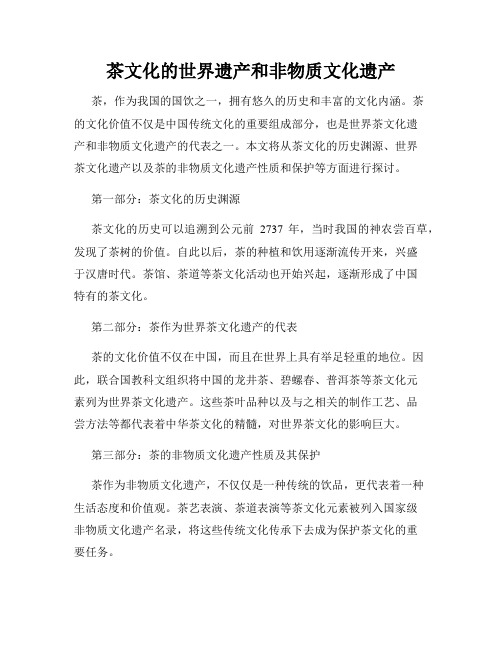 茶文化的世界遗产和非物质文化遗产

茶，作为我国的国饮之一，拥有悠久的历史和丰富的文化内涵。茶的文化价值不仅是中国传统文化的重要组成部分，也是世界茶文化遗产和非物质文化遗产的代表之一。本文将从茶文化的历史渊源、世界茶文化遗产以及茶的非物质文化遗产性质和保护等方面进行探讨。

第一部分：茶文化的历史渊源

茶文化的历史可以追溯到公元前 2737 年，当时我国的神农尝百草，发现了茶树的价值。自此以后，茶的种植和饮用逐渐流传开来，兴盛于汉唐时代。茶馆、茶道等茶文化活动也开始兴起，逐渐形成了中国特有的茶文化。

第二部分：茶作为世界茶文化遗产的代表

茶的文化价值不仅在中国，而且在世界上具有举足轻重的地位。因此，联合国教科文组织将中国的龙井茶、碧螺春、普洱茶等茶文化元素列为世界茶文化遗产。这些茶叶品种以及与之相关的制作工艺、品尝方法等都代表着中华茶文化的精髓，对世界茶文化的影响巨大。

第三部分：茶的非物质文化遗产性质及其保护

茶作为非物质文化遗产，不仅仅是一种传统的饮品，更代表着一种生活态度和价值观。茶艺表演、茶道表演等茶文化元素被列入国家级非物质文化遗产名录，将这些传统文化传承下去成为保护茶文化的重要任务。